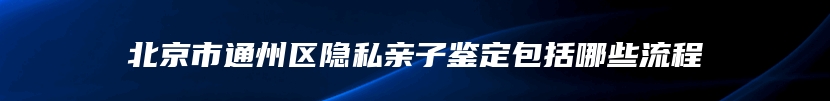 北京市通州区隐私亲子鉴定包括哪些流程